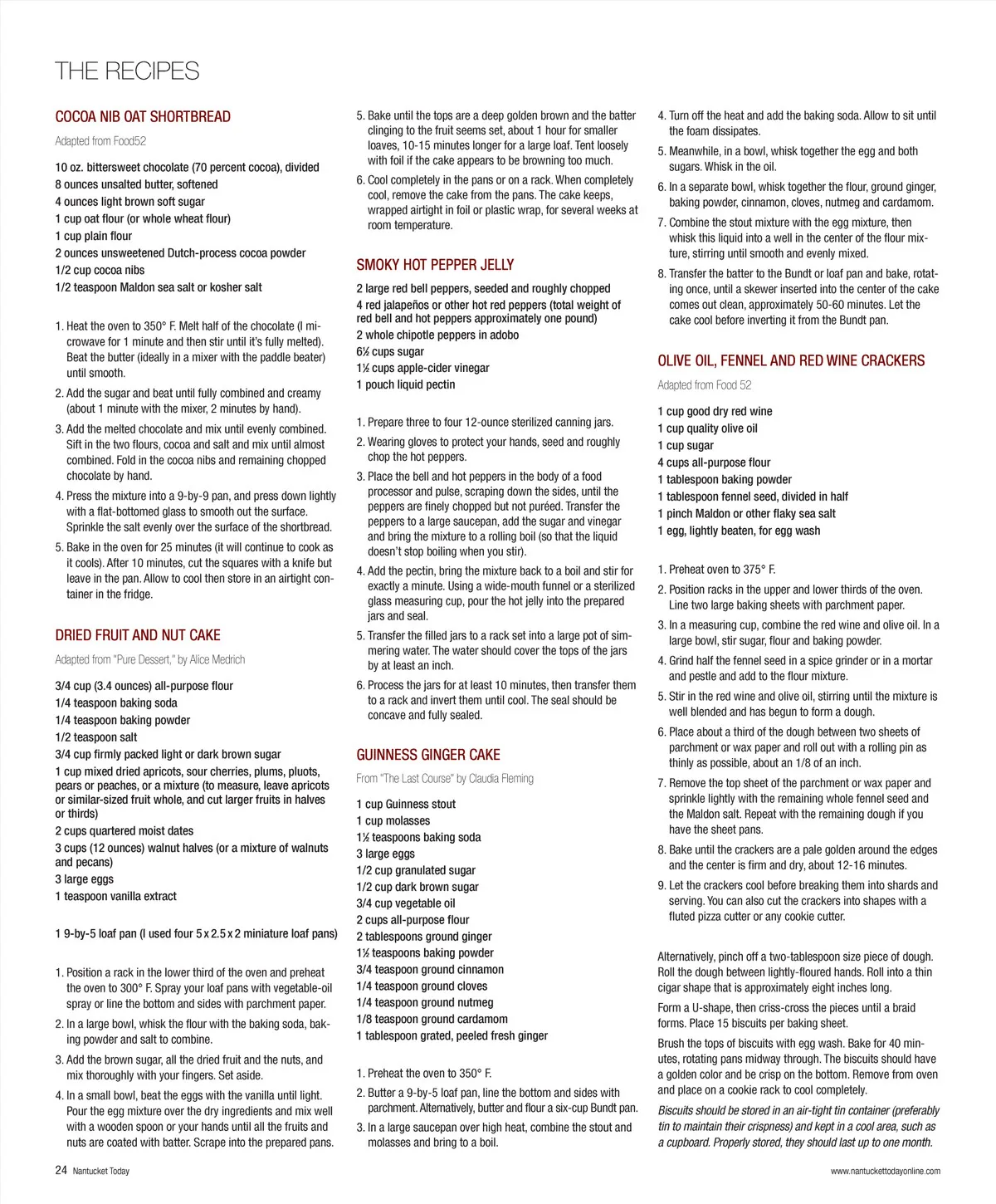 THE RECIPES

COCOA NIB OAT SHORTBREAD

Adapted from Food52

10 oz. bittersweet chocolate (70 percent cocoa), divided
8 ounces unsalted butter, softened
4 ounces light brown soft sugar
1 cup oat flour (or whole wheat flour)
1 cup plain flour
2 ounces unsweetened Dutch-process cocoa powder
1/2 cup cocoa nibs
1/2 teaspoon Maldon sea salt or kosher salt

1. Heat the oven to 350° F. Melt half of the chocolate (I microwave for 1 minute and then stir until it's fully melted). Beat the butter (ideally in a mixer with the paddle beater) until smooth.
2. Add the sugar and beat until fully combined and creamy (about 1 minute with the mixer, 2 minutes by hand).
3. Add the melted chocolate and mix until evenly combined. Sift in the two flours, cocoa and salt and mix until almost combined. Fold in the cocoa nibs and remaining chopped chocolate by hand.
4. Press the mixture into a 9-by-9 pan, and press down lightly with a flat-bottomed glass to smooth out the surface. Sprinkle the salt evenly over the surface of the shortbread.
5. Bake in the oven for 25 minutes (it will continue to cook as it cools). After 10 minutes, cut the squares with a knife but leave in the pan. Allow to cool then store in an airtight container in the fridge.

DRIED FRUIT AND NUT CAKE

Adapted from "Pure Dessert," by Alice Medrich

3/4 cup (3.4 ounces) all-purpose flour
1/4 teaspoon baking soda
1/4 teaspoon baking powder
1/2 teaspoon salt
3/4 cup firmly packed light or dark brown sugar
1 cup mixed dried apricots, sour cherries, plums, pluots, pears or peaches, or a mixture (to measure, leave apricots or similar-sized fruit whole, and cut larger fruits in halves or thirds)
2 cups quartered moist dates
3 cups (12 ounces) walnut halves (or a mixture of walnuts and pecans)
3 large eggs
1 teaspoon vanilla extract

1 9-by-5 loaf pan (I used four 5 x 2.5 x 2 miniature loaf pans)

1. Position a rack in the lower third of the oven and preheat the oven to 300° F. Spray your loaf pans with vegetable-oil spray or line the bottom and sides with parchment paper.
2. In a large bowl, whisk the flour with the baking soda, baking powder and salt to combine.
3. Add the brown sugar, all the dried fruit and the nuts, and mix thoroughly with your fingers. Set aside.
4. In a small bowl, beat the eggs with the vanilla until light. Pour the egg mixture over the dry ingredients and mix well with a wooden spoon or your hands until all the fruits and nuts are coated with batter. Scrape into the prepared pans.
5. Bake until the tops are a deep golden brown and the batter clinging to the fruit seems set, about 1 hour for smaller loaves, 10-15 minutes longer for a large loaf. Tent loosely with foil if the cake appears to be browning too much.
6. Cool completely in the pans or on a rack. When completely cool, remove the cake from the pans. The cake keeps, wrapped airtight in foil or plastic wrap, for several weeks at room temperature.

SMOKY HOT PEPPER JELLY

2 large red bell peppers, seeded and roughly chopped
4 red jalapeños or other hot red peppers (total weight of red bell and hot peppers approximately one pound)
2 whole chipotle peppers in adobo
6½ cups sugar
1½ cups apple-cider vinegar
1 pouch liquid pectin

1. Prepare three to four 12-ounce sterilized canning jars.
2. Wearing gloves to protect your hands, seed and roughly chop the hot peppers.
3. Place the bell and hot peppers in the body of a food processor and pulse, scraping down the sides, until the peppers are finely chopped but not puréed. Transfer the peppers to a large saucepan, add the sugar and vinegar and bring the mixture to a rolling boil (so that the liquid doesn't stop boiling when you stir).
4. Add the pectin, bring the mixture back to a boil and stir for exactly a minute. Using a wide-mouth funnel or a sterilized glass measuring cup, pour the hot jelly into the prepared jars and seal.
5. Transfer the filled jars to a rack set into a large pot of simmering water. The water should cover the tops of the jars by at least an inch.
6. Process the jars for at least 10 minutes, then transfer them to a rack and invert them until cool. The seal should be concave and fully sealed.

GUINNESS GINGER CAKE

From "The Last Course" by Claudia Fleming

1 cup Guinness stout
1 cup molasses
1½ teaspoons baking soda
3 large eggs
1/2 cup granulated sugar
1/2 cup dark brown sugar
3/4 cup vegetable oil
2 cups all-purpose flour
2 tablespoons ground ginger
1½ teaspoons baking powder
3/4 teaspoon ground cinnamon
1/4 teaspoon ground cloves
1/4 teaspoon ground nutmeg
1/8 teaspoon ground cardamom
1 tablespoon grated, peeled fresh ginger

1. Preheat the oven to 350° F.
2. Butter a 9-by-5 loaf pan, line the bottom and sides with parchment. Alternatively, butter and flour a six-cup Bundt pan.
3. In a large saucepan over high heat, combine the stout and molasses and bring to a boil.
4. Turn off the heat and add the baking soda. Allow to sit until the foam dissipates.
5. Meanwhile, in a bowl, whisk together the egg and both sugars. Whisk in the oil.
6. In a separate bowl, whisk together the flour, ground ginger, baking powder, cinnamon, cloves, nutmeg and cardamom.
7. Combine the stout mixture with the egg mixture, then whisk this liquid into a well in the center of the flour mixture, stirring until smooth and evenly mixed.
8. Transfer the batter to the Bundt or loaf pan and bake, rotating once, until a skewer inserted into the center of the cake comes out clean, approximately 50-60 minutes. Let the cake cool before inverting it from the Bundt pan.

OLIVE OIL, FENNEL AND RED WINE CRACKERS

Adapted from Food 52

1 cup good dry red wine
1 cup quality olive oil
1 cup sugar
4 cups all-purpose flour
1 tablespoon baking powder
1 tablespoon fennel seed, divided in half
1 pinch Maldon or other flaky sea salt
1 egg, lightly beaten, for egg wash

1. Preheat oven to 375° F.
2. Position racks in the upper and lower thirds of the oven. Line two large baking sheets with parchment paper.
3. In a measuring cup, combine the red wine and olive oil. In a large bowl, stir sugar, flour and baking powder.
4. Grind half the fennel seed in a spice grinder or in a mortar and pestle and add to the flour mixture.
5. Stir in the red wine and olive oil, stirring until the mixture is well blended and has begun to form a dough.
6. Place about a third of the dough between two sheets of parchment or wax paper and roll out with a rolling pin as thinly as possible, about an 1/8 of an inch.
7. Remove the top sheet of the parchment or wax paper and sprinkle lightly with the remaining whole fennel seed and the Maldon salt. Repeat with the remaining dough if you have the sheet pans.
8. Bake until the crackers are a pale golden around the edges and the center is firm and dry, about 12-16 minutes.
9. Let the crackers cool before breaking them into shards and serving. You can also cut the crackers into shapes with a fluted pizza cutter or any cookie cutter.

Alternatively, pinch off a two-tablespoon size piece of dough. Roll the dough between lightly-floured hands. Roll into a thin cigar shape that is approximately eight inches long.

Form a U-shape, then criss-cross the pieces until a braid forms. Place 15 biscuits per baking sheet.

Brush the tops of biscuits with egg wash. Bake for 40 minutes, rotating pans midway through. The biscuits should have a golden color and be crisp on the bottom. Remove from oven and place on a cookie rack to cool completely.

Biscuits should be stored in an air-tight tin container (preferably tin to maintain their crispness) and kept in a cool area, such as a cupboard. Properly stored, they should last up to one month.

24 Nantucket Today

www.nantuckettodayonline.com